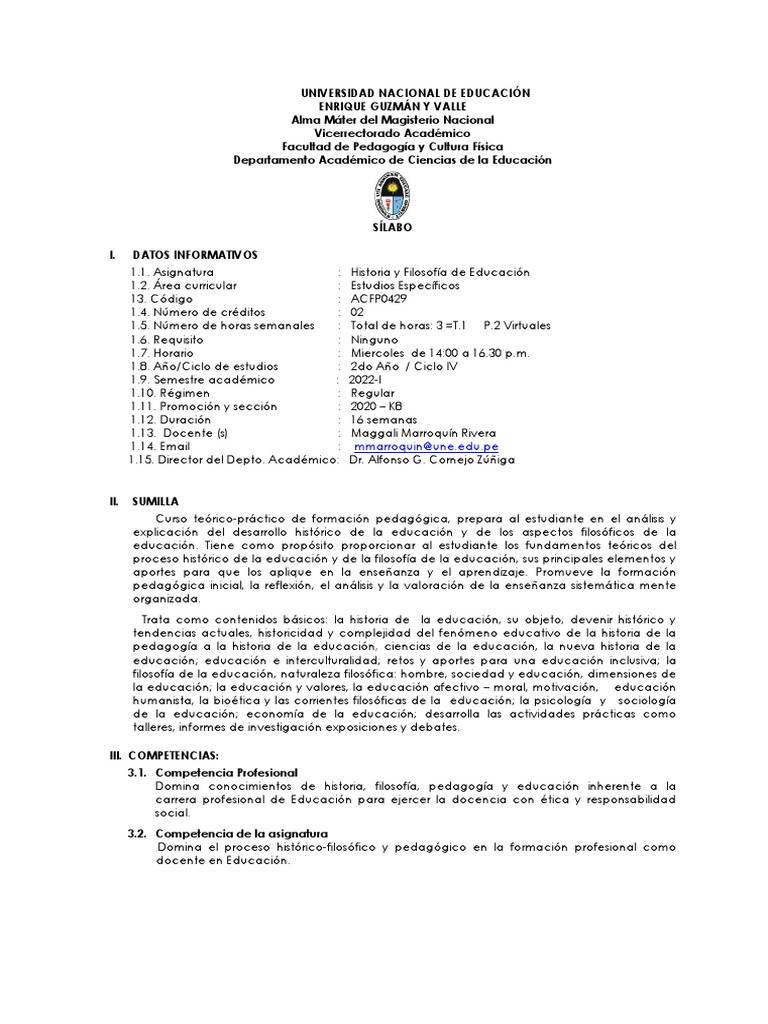 UNIVERSIDAD NACIONAL DE EDUCACIÓN
ENRIQUE GUZMÁN Y VALLE
Alma Máter del Magisterio Nacional
Vicerrectorado Académico
Facultad de Pedagogía y Cultura Física
Departamento Académico de Ciencias de la Educación

SÍLABO

I. DATOS INFORMATIVOS

1.1. Asignatura : Historia y Filosofía de Educación
1.2. Área curricular : Estudios Específicos
13. Código : ACFP0429
1.4. Número de créditos : 02
1.5. Número de horas semanales : Total de horas: 3 =T.1 P.2 Virtuales
1.6. Requisito : Ninguno
1.7. Horario : Miercoles de 14:00 a 16.30 p.m.
1.8. Año/Ciclo de estudios : 2do Año / Ciclo IV
1.9. Semestre académico : 2022-I
1.10. Régimen : Regular
1.11. Promoción y sección : 2020 – KB
1.12. Duración : 16 semanas
1.13. Docente (s) : Maggali Marroquín Rivera
1.14. Email : mmarroquin@une.edu.pe
1.15. Director del Depto. Académico: Dr. Alfonso G. Cornejo Zúñiga

II. SUMILLA

Curso teórico-práctico de formación pedagógica, prepara al estudiante en el análisis y explicación del desarrollo histórico de la educación y de los aspectos filosóficos de la educación. Tiene como propósito proporcionar al estudiante los fundamentos teóricos del proceso histórico de la educación y de la filosofía de la educación, sus principales elementos y aportes para que los aplique en la enseñanza y el aprendizaje. Promueve la formación pedagógica inicial, la reflexión, el análisis y la valoración de la enseñanza sistemática mente organizada.

Trata como contenidos básicos: la historia de la educación, su objeto, devenir histórico y tendencias actuales, historicidad y complejidad del fenómeno educativo de la historia de la pedagogía a la historia de la educación, ciencias de la educación, la nueva historia de la educación; educación e interculturalidad; retos y aportes para una educación inclusiva; la filosofía de la educación, naturaleza filosófica: hombre, sociedad y educación, dimensiones de la educación; la educación y valores, la educación afectivo – moral, motivación, educación humanista, la bioética y las corrientes filosóficas de la educación; la psicología y sociología de la educación; economía de la educación; desarrolla las actividades prácticas como talleres, informes de investigación exposiciones y debates.

III. COMPETENCIAS:

3.1. Competencia Profesional
Domina conocimientos de historia, filosofía, pedagogía y educación inherente a la carrera profesional de Educación para ejercer la docencia con ética y responsabilidad social.

3.2. Competencia de la asignatura
Domina el proceso histórico-filosófico y pedagógico en la formación profesional como docente en Educación.